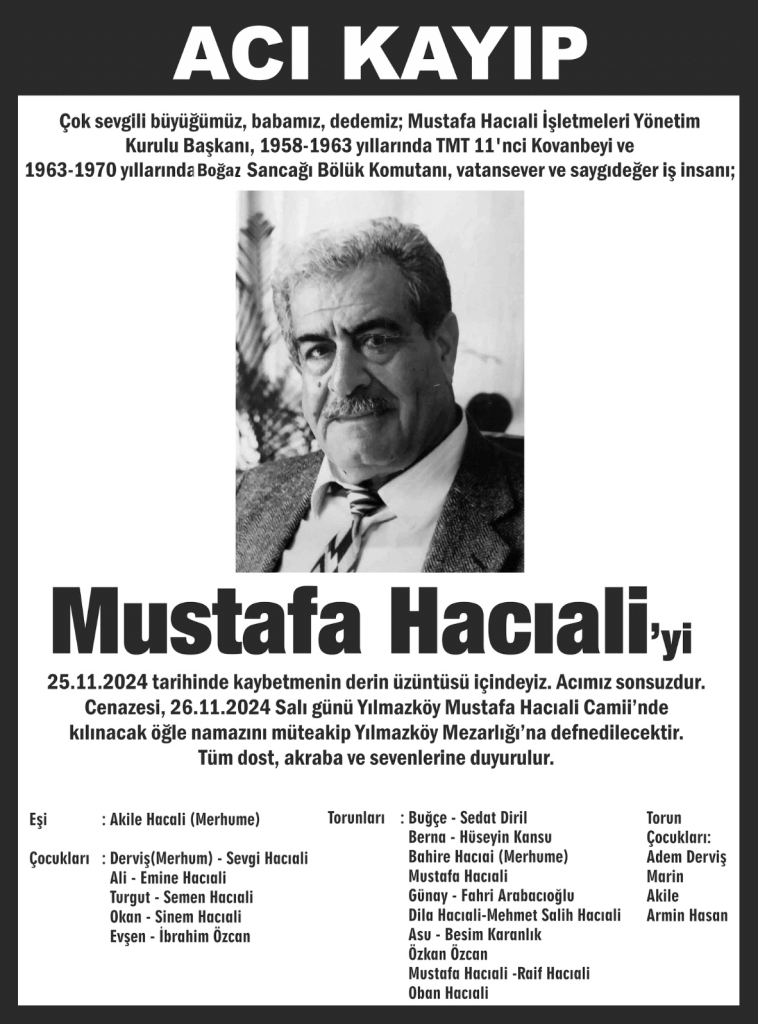 ACI KAYIP

Çok sevgili büyüğümüz, babamız, dedemiz; Mustafa Hacıali İşletmeleri Yönetim Kurulu Başkanı, 1958-1963 yıllarında TMT 11'nci Kovanbeyi ve 1963-1970 yıllarında Boğaz Sancağı Bölük Komutanı, vatansever ve saygıdeğer iş insanı;

Mustafa Hacıali'yi

25.11.2024 tarihinde kaybetmenin derin üzüntüsü içindeyiz. Acımız sonsuzdur. Cenazesi, 26.11.2024 Salı günü Yılmazköy Mustafa Hacıali Camii'nde kılınacak öğle namazını müteakip Yılmazköy Mezarlığı'na defnedilecektir. Tüm dost, akraba ve sevenlerine duyurulur.

Eşi : Akile Hacali (Merhume)

Çocukları : Derviş(Merhum) - Sevgi Hacıali
Ali - Emine Hacıali
Turgut - Semen Hacıali
Okan - Sinem Hacıali
Evşen - İbrahim Özcan

Torunları : Buğçe - Sedat Diril
Berna - Hüseyin Kansu
Bahire Hacıai (Merhume)
Mustafa Hacıali
Günay - Fahri Arabacıoğlu
Dila Hacıali-Mehmet Salih Hacıali
Asu - Besim Karanlık
Özkan Özcan
Mustafa Hacıali -Raif Hacıali
Oban Hacıali

Torun Çocukları:
Adem Derviş
Marin
Akile
Armin Hasan